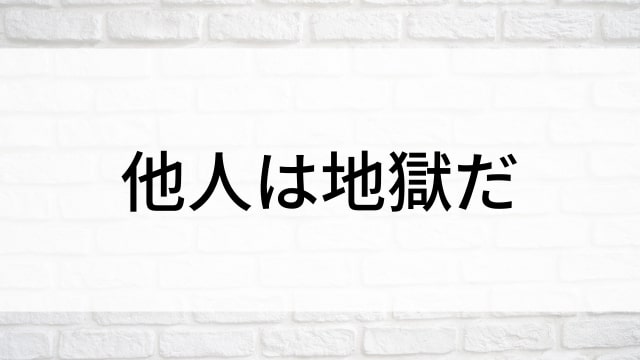 他人は地獄だ